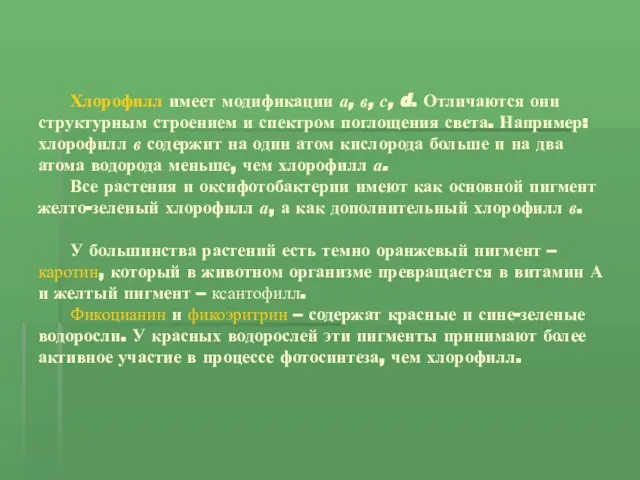 Хлорофилл имеет модификации а, в, с, d. Отличаются они структурным строением и спектром поглощения света. Например: хлорофилл в содержит на один атом кислорода больше и на два атома водорода меньше, чем хлорофилл а.

Все растения и оксифотобактерии имеют как основной пигмент желто-зеленый хлорофилл а, а как дополнительный хлорофилл в.

У большинства растений есть темно оранжевый пигмент – каротин, который в животном организме превращается в витамин А и желтый пигмент – ксантофилл.

Фикоцианин и фикоэритрин – содержат красные и сине-зеленые водоросли. У красных водорослей эти пигменты принимают более активное участие в процессе фотосинтеза, чем хлорофилл.